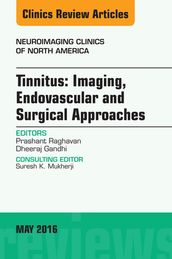 Clinics Review Articles

NEUROIMAGING CLINICS OF NORTH AMERICA

Tinnitus: Imaging, Endovascular and Surgical Approaches

EDITORS
Prashant Raghavan
Dheeraj Gandhi

CONSULTING EDITOR
Suresh K. Mukherji

MAY 2016

reviews